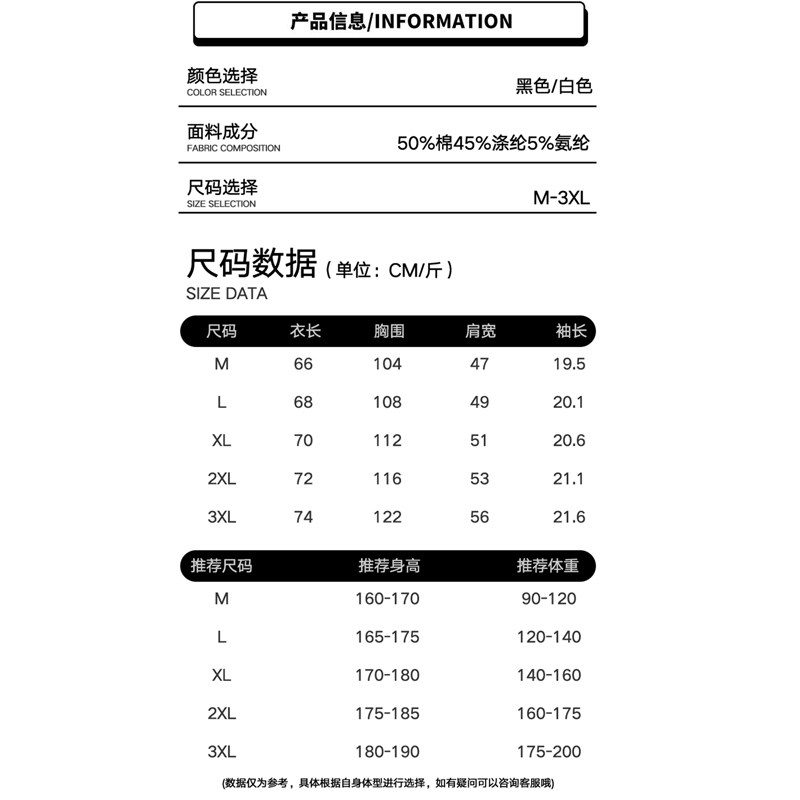 产品信息/INFORMATION

颜色选择
COLOR SELECTION
黑色/白色

面料成分
FABRIC COMPOSITION
50%棉45%涤纶5%氨纶

尺码选择
SIZE SELECTION
M-3XL

尺码数据（单位：CM/斤）
SIZE DATA

| 尺码 | 衣长 | 胸围 | 肩宽 | 袖长 |
|---|---|---|---|---|
| M | 66 | 104 | 47 | 19.5 |
| L | 68 | 108 | 49 | 20.1 |
| XL | 70 | 112 | 51 | 20.6 |
| 2XL | 72 | 116 | 53 | 21.1 |
| 3XL | 74 | 122 | 56 | 21.6 |

| 推荐尺码 | 推荐身高 | 推荐体重 |
|---|---|---|
| M | 160-170 | 90-120 |
| L | 165-175 | 120-140 |
| XL | 170-180 | 140-160 |
| 2XL | 175-185 | 160-175 |
| 3XL | 180-190 | 175-200 |

(数据仅为参考，具体根据自身体型进行选择，如有疑问可以咨询客服哦)